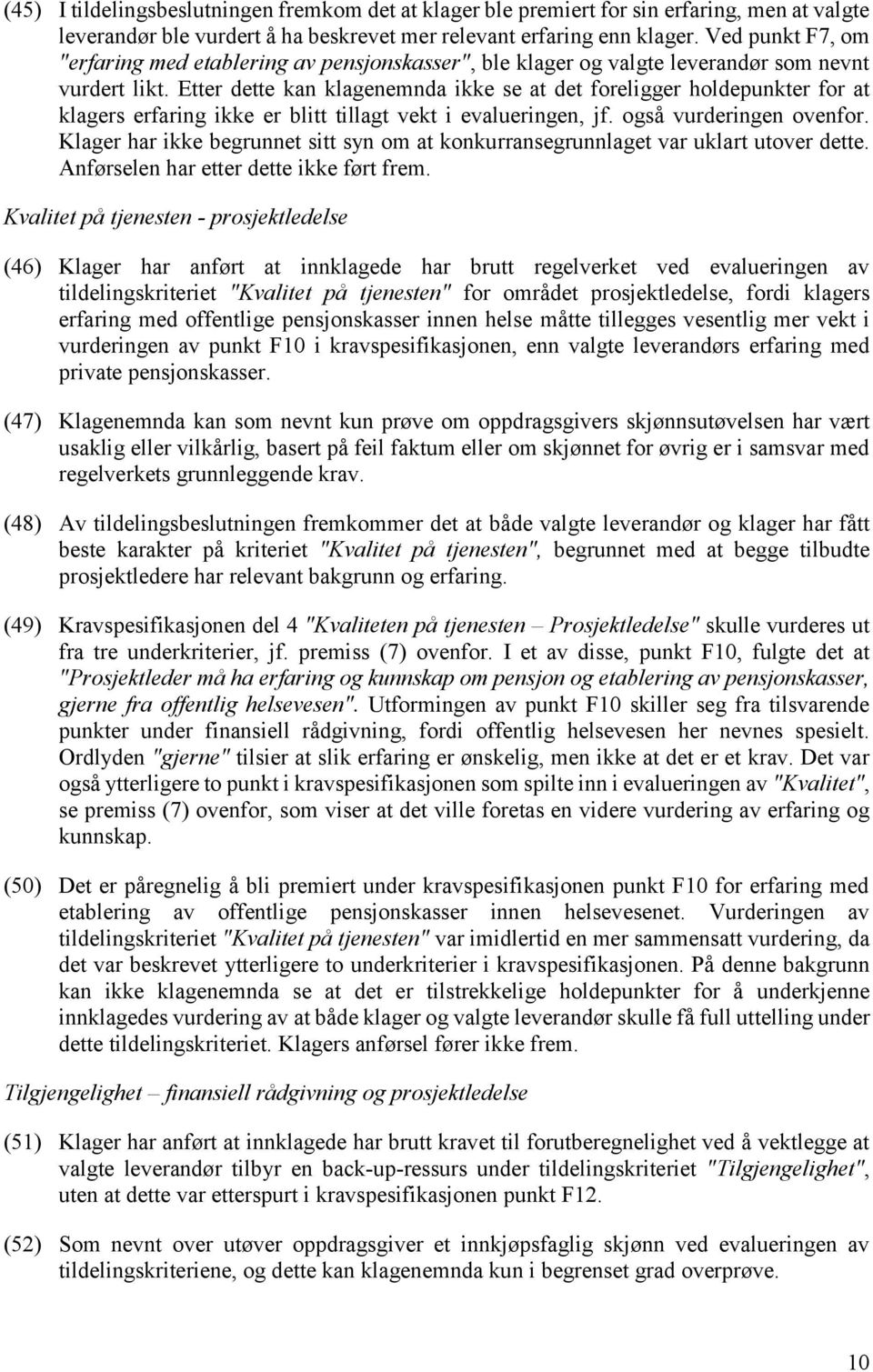 (45) I tildelingsbeslutningen fremkom det at klager ble premiert for sin erfaring, men at valgte leverandør ble vurdert å ha beskrevet mer relevant erfaring enn klager. Ved punkt F7, om "erfaring med etablering av pensjonskasser", ble klager og valgte leverandør som nevnt vurdert likt. Etter dette kan klagenemnda ikke se at det foreligger holdepunkter for at klagers erfaring ikke er blitt tillagt vekt i evalueringen, jf. også vurderingen ovenfor. Klager har ikke begrunnet sitt syn om at konkurransegrunnlaget var uklart utover dette. Anførselen har etter dette ikke ført frem.

Kvalitet på tjenesten - prosjektledelse

(46) Klager har anført at innklagede har brutt regelverket ved evalueringen av tildelingskriteriet "Kvalitet på tjenesten" for området prosjektledelse, fordi klagers erfaring med offentlige pensjonskasser innen helse måtte tillegges vesentlig mer vekt i vurderingen av punkt F10 i kravspesifikasjonen, enn valgte leverandørs erfaring med private pensjonskasser.

(47) Klagenemnda kan som nevnt kun prøve om oppdragsgivers skjønnsutøvelsen har vært usaklig eller vilkårlig, basert på feil faktum eller om skjønnet for øvrig er i samsvar med regelverkets grunnleggende krav.

(48) Av tildelingsbeslutningen fremkommer det at både valgte leverandør og klager har fått beste karakter på kriteriet "Kvalitet på tjenesten", begrunnet med at begge tilbudte prosjektledere har relevant bakgrunn og erfaring.

(49) Kravspesifikasjonen del 4 "Kvaliteten på tjenesten – Prosjektledelse" skulle vurderes ut fra tre underkriterier, jf. premiss (7) ovenfor. I et av disse, punkt F10, fulgte det at "Prosjektleder må ha erfaring og kunnskap om pensjon og etablering av pensjonskasser, gjerne fra offentlig helsevesen". Utformingen av punkt F10 skiller seg fra tilsvarende punkter under finansiell rådgivning, fordi offentlig helsevesen her nevnes spesielt. Ordlyden "gjerne" tilsier at slik erfaring er ønskelig, men ikke at det er et krav. Det var også ytterligere to punkt i kravspesifikasjonen som spilte inn i evalueringen av "Kvalitet", se premiss (7) ovenfor, som viser at det ville foretas en videre vurdering av erfaring og kunnskap.

(50) Det er påregnelig å bli premiert under kravspesifikasjonen punkt F10 for erfaring med etablering av offentlige pensjonskasser innen helsevesenet. Vurderingen av tildelingskriteriet "Kvalitet på tjenesten" var imidlertid en mer sammensatt vurdering, da det var beskrevet ytterligere to underkriterier i kravspesifikasjonen. På denne bakgrunn kan ikke klagenemnda se at det er tilstrekkelige holdepunkter for å underkjenne innklagedes vurdering av at både klager og valgte leverandør skulle få full uttelling under dette tildelingskriteriet. Klagers anførsel fører ikke frem.

Tilgjengelighet – finansiell rådgivning og prosjektledelse

(51) Klager har anført at innklagede har brutt kravet til forutberegnelighet ved å vektlegge at valgte leverandør tilbyr en back-up-ressurs under tildelingskriteriet "Tilgjengelighet", uten at dette var etterspurt i kravspesifikasjonen punkt F12.

(52) Som nevnt over utøver oppdragsgiver et innkjøpsfaglig skjønn ved evalueringen av tildelingskriteriene, og dette kan klagenemnda kun i begrenset grad overprøve.

10